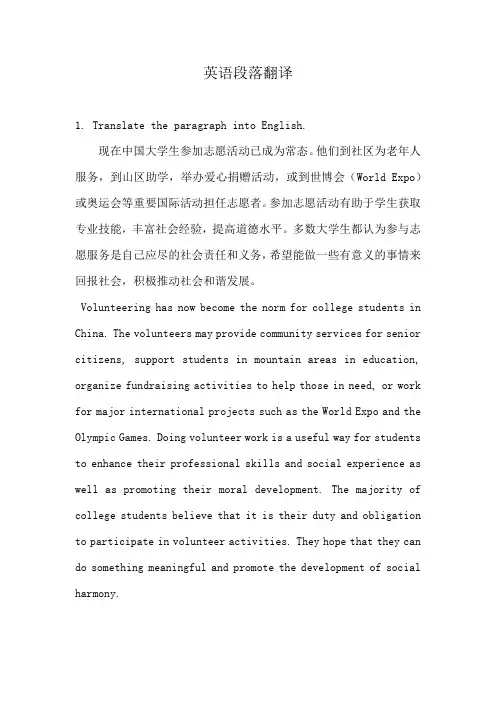 英语段落翻译

1. Translate the paragraph into English.

现在中国大学生参加志愿活动已成为常态。他们到社区为老年人服务，到山区助学，举办爱心捐赠活动，或到世博会（World Expo）或奥运会等重要国际活动担任志愿者。参加志愿活动有助于学生获取专业技能，丰富社会经验，提高道德水平。多数大学生都认为参与志愿服务是自己应尽的社会责任和义务，希望能做一些有意义的事情来回报社会，积极推动社会和谐发展。

Volunteering has now become the norm for college students in China. The volunteers may provide community services for senior citizens, support students in mountain areas in education, organize fundraising activities to help those in need, or work for major international projects such as the World Expo and the Olympic Games. Doing volunteer work is a useful way for students to enhance their professional skills and social experience as well as promoting their moral development. The majority of college students believe that it is their duty and obligation to participate in volunteer activities. They hope that they can do something meaningful and promote the development of social harmony.